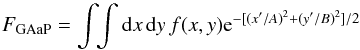 $F_{\mathrm{GAaP}} = \iint \mathrm{d}x\,\mathrm{d}y\, f(x, y)\mathrm{e}^{-[(x'/A)^2+(y'/B)^2]/2}$